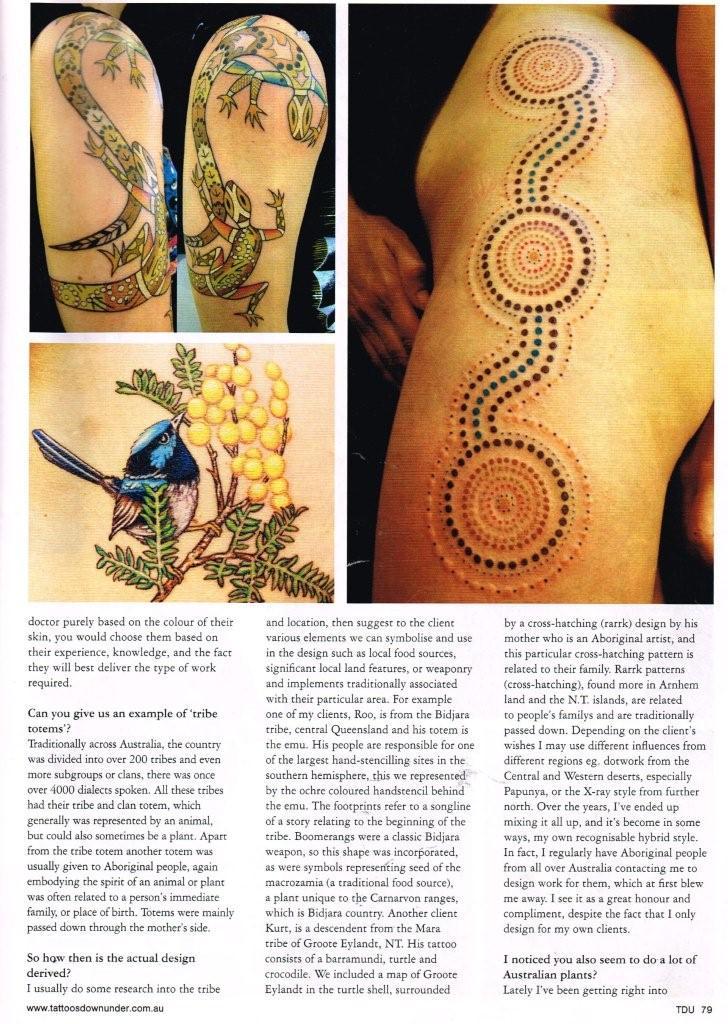 doctor purely based on the colour of their skin, you would choose them based on their experience, knowledge, and the fact they will best deliver the type of work required.

Can you give us an example of 'tribe totems'?
Traditionally across Australia, the country was divided into over 200 tribes and even more subgroups or clans, there was once over 4000 dialects spoken. All these tribes had their tribe and clan totem, which generally was represented by an animal, but could also sometimes be a plant. Apart from the tribe totem another totem was usually given to Aboriginal people, again embodying the spirit of an animal or plant was often related to a person's immediate family, or place of birth. Totems were mainly passed down through the mother's side.

So how then is the actual design derived?
I usually do some research into the tribe and location, then suggest to the client various elements we can symbolise and use in the design such as local food sources, significant local land features, or weaponry and implements traditionally associated with their particular area. For example one of my clients, Roo, is from the Bidjara tribe, central Queensland and his totem is the emu. His people are responsible for one of the largest hand-stencilling sites in the southern hemisphere, this we represented by the ochre coloured handstencil behind the emu. The footprints refer to a songline of a story relating to the beginning of the tribe. Boomerangs were a classic Bidjara weapon, so this shape was incorporated, as were symbols representing seed of the macrozamia (a traditional food source), a plant unique to the Carnarvon ranges, which is Bidjara country. Another client Kurt, is a descendent from the Mara tribe of Groote Eylandt, NT. His tattoo consists of a barramundi, turtle and crocodile. We included a map of Groote Eylandt in the turtle shell, surrounded by a cross-hatching (rarrk) design by his mother who is an Aboriginal artist, and this particular cross-hatching pattern is related to their family. Rarrk patterns (cross-hatching), found more in Arnhem land and the N.T. islands, are related to people's familys and are traditionally passed down. Depending on the client's wishes I may use different influences from different regions eg. dotwork from the Central and Western deserts, especially Papunya, or the X-ray style from further north. Over the years, I've ended up mixing it all up, and it's become in some ways, my own recognisable hybrid style. In fact, I regularly have Aboriginal people from all over Australia contacting me to design work for them, which at first blew me away. I see it as a great honour and compliment, despite the fact that I only design for my own clients.

I noticed you also seem to do a lot of Australian plants?
Lately I've been getting right into

www.tattoosdownunder.com.au

TDU 79